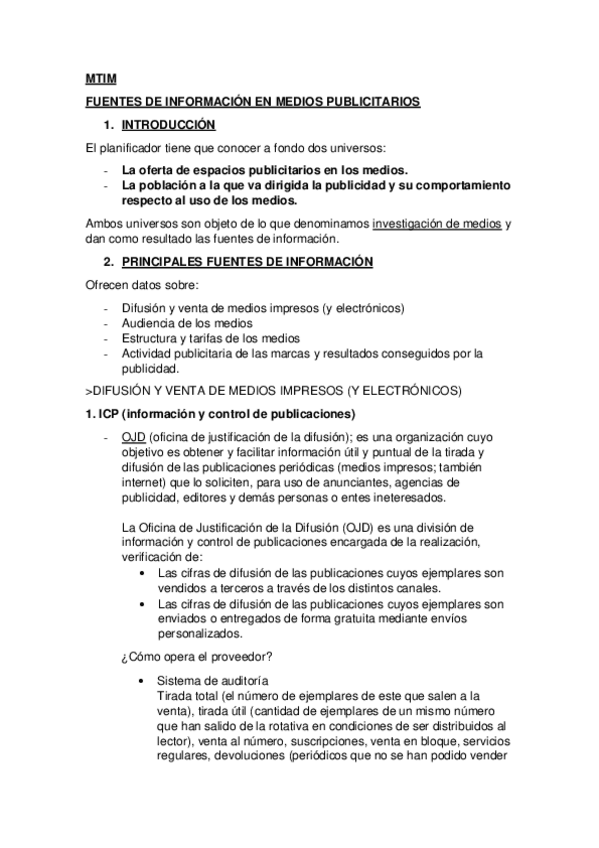 MTIM

FUENTES DE INFORMACIÓN EN MEDIOS PUBLICITARIOS

1. INTRODUCCIÓN

El planificador tiene que conocer a fondo dos universos:

- La oferta de espacios publicitarios en los medios.
- La población a la que va dirigida la publicidad y su comportamiento respecto al uso de los medios.

Ambos universos son objeto de lo que denominamos investigación de medios y dan como resultado las fuentes de información.

2. PRINCIPALES FUENTES DE INFORMACIÓN

Ofrecen datos sobre:

- Difusión y venta de medios impresos (y electrónicos)
- Audiencia de los medios
- Estructura y tarifas de los medios
- Actividad publicitaria de las marcas y resultados conseguidos por la publicidad.

>DIFUSIÓN Y VENTA DE MEDIOS IMPRESOS (Y ELECTRÓNICOS)

1. ICP (información y control de publicaciones)

- OJD (oficina de justificación de la difusión); es una organización cuyo objetivo es obtener y facilitar información útil y puntual de la tirada y difusión de las publicaciones periódicas (medios impresos; también internet) que lo soliciten, para uso de anunciantes, agencias de publicidad, editores y demás personas o entes ineteresados.

La Oficina de Justificación de la Difusión (OJD) es una división de información y control de publicaciones encargada de la realización, verificación de:

• Las cifras de difusión de las publicaciones cuyos ejemplares son vendidos a terceros a través de los distintos canales.
• Las cifras de difusión de las publicaciones cuyos ejemplares son enviados o entregados de forma gratuita mediante envíos personalizados.

¿Cómo opera el proveedor?

• Sistema de auditoría
Tirada total (el número de ejemplares de este que salen a la venta), tirada útil (cantidad de ejemplares de un mismo número que han salido de la rotativa en condiciones de ser distribuidos al lector), venta al número, suscripciones, venta en bloque, servicios regulares, devoluciones (periódicos que no se han podido vender